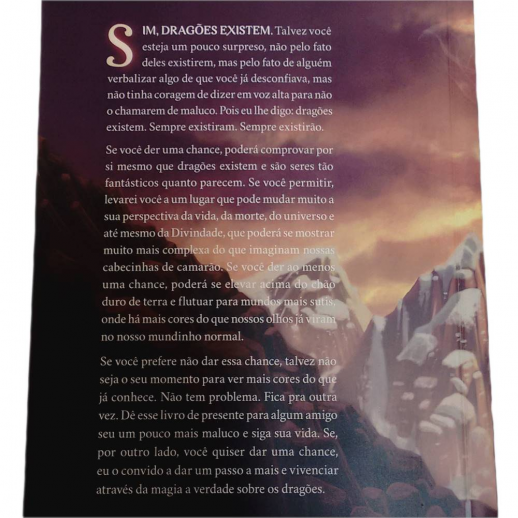 SIM, DRAGÕES EXISTEM. Talvez você esteja um pouco surpreso, não pelo fato deles existirem, mas pelo fato de alguém verbalizar algo de que você já desconfiava, mas não tinha coragem de dizer em voz alta para não o chamarem de maluco. Pois eu lhe digo: dragões existem. Sempre existiram. Sempre existirão.

Se você der uma chance, poderá comprovar por si mesmo que dragões existem e são seres tão fantásticos quanto parecem. Se você permitir, levarei você a um lugar que pode mudar muito a sua perspectiva da vida, da morte, do universo e até mesmo da Divindade, que poderá se mostrar muito mais complexa do que imaginam nossas cabecinhas de camarão. Se você der ao menos uma chance, poderá se elevar acima do chão duro de terra e flutuar para mundos mais sutis, onde há mais cores do que nossos olhos já viram no nosso mundinho normal.

Se você prefere não dar essa chance, talvez não seja o seu momento para ver mais cores do que já conhece. Não tem problema. Fica pra outra vez. Dê esse livro de presente para algum amigo seu um pouco mais maluco e siga sua vida. Se, por outro lado, você quiser dar uma chance, eu o convido a dar um passo a mais e vivenciar através da magia a verdade sobre os dragões.